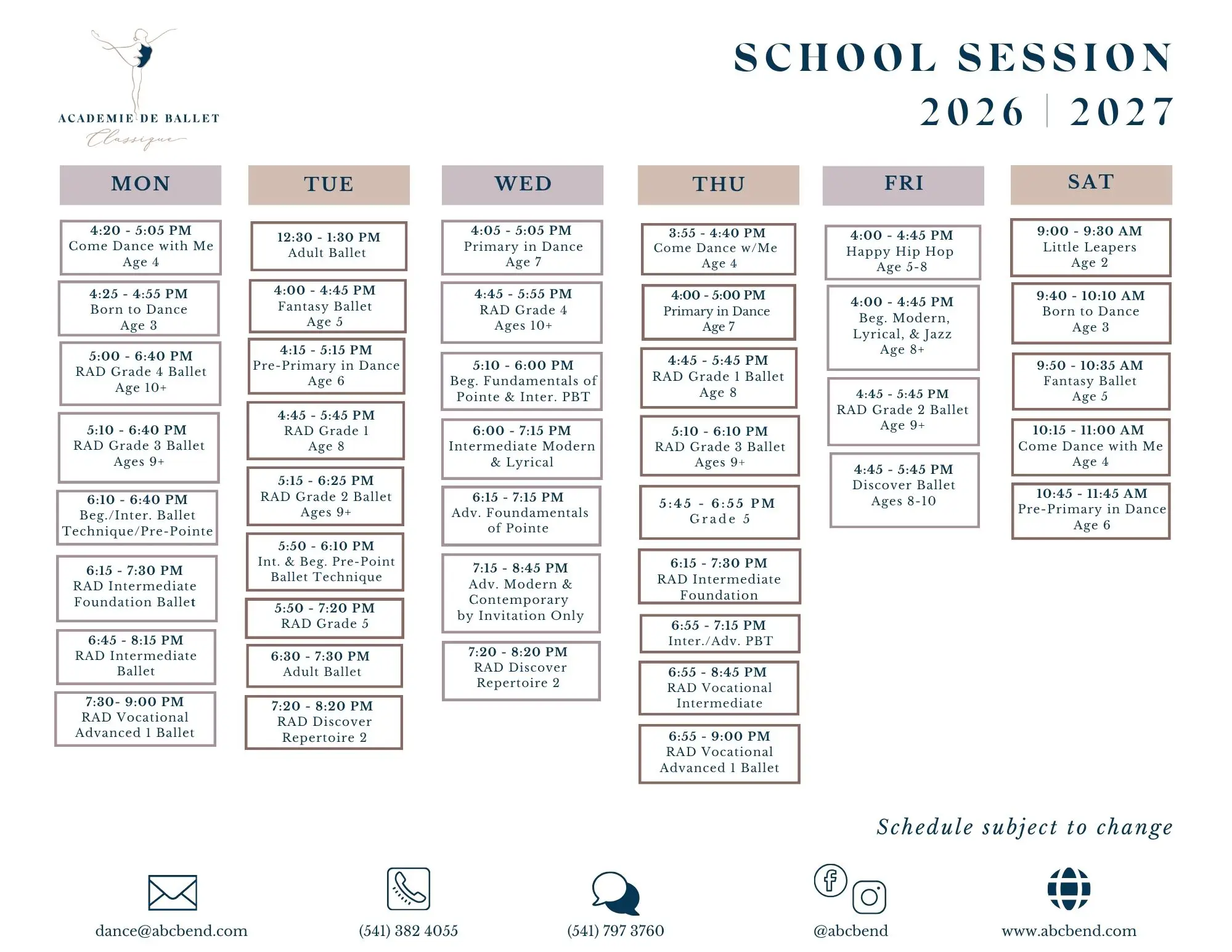 ACADEMIE DE BALLET
Classique

SCHOOL SESSION
2026 | 2027

MON

4:20 - 5:05 PM
Come Dance with Me
Age 4

4:25 - 4:55 PM
Born to Dance
Age 3

5:00 - 6:40 PM
RAD Grade 4 Ballet
Age 10+

5:10 - 6:40 PM
RAD Grade 3 Ballet
Ages 9+

6:10 - 6:40 PM
Beg./Inter. Ballet
Technique/Pre-Pointe

6:15 - 7:30 PM
RAD Intermediate
Foundation Ballet

6:45 - 8:15 PM
RAD Intermediate
Ballet

7:30- 9:00 PM
RAD Vocational
Advanced 1 Ballet

TUE

12:30 - 1:30 PM
Adult Ballet

4:00 - 4:45 PM
Fantasy Ballet
Age 5

4:15 - 5:15 PM
Pre-Primary in Dance
Age 6

4:45 - 5:45 PM
RAD Grade 1
Age 8

5:15 - 6:25 PM
RAD Grade 2 Ballet
Ages 9+

5:50 - 6:10 PM
Int. & Beg. Pre-Point
Ballet Technique

5:50 - 7:20 PM
RAD Grade 5

6:30 - 7:30 PM
Adult Ballet

7:20 - 8:20 PM
RAD Discover
Repertoire 2

WED

4:05 - 5:05 PM
Primary in Dance
Age 7

4:45 - 5:55 PM
RAD Grade 4
Ages 10+

5:10 - 6:00 PM
Beg. Fundamentals of
Pointe & Inter. PBT

6:00 - 7:15 PM
Intermediate Modern
& Lyrical

6:15 - 7:15 PM
Adv. Foundamentals
of Pointe

7:15 - 8:45 PM
Adv. Modern &
Contemporary
by Invitation Only

7:20 - 8:20 PM
RAD Discover
Repertoire 2

THU

3:55 - 4:40 PM
Come Dance w/Me
Age 4

4:00 - 5:00 PM
Primary in Dance
Age 7

4:45 - 5:45 PM
RAD Grade 1 Ballet
Age 8

5:10 - 6:10 PM
RAD Grade 3 Ballet
Ages 9+

5:45 - 6:55 PM
Grade 5

6:15 - 7:30 PM
RAD Intermediate
Foundation

6:55 - 7:15 PM
Inter./Adv. PBT

6:55 - 8:45 PM
RAD Vocational
Intermediate

6:55 - 9:00 PM
RAD Vocational
Advanced 1 Ballet

FRI

4:00 - 4:45 PM
Happy Hip Hop
Age 5-8

4:00 - 4:45 PM
Beg. Modern,
Lyrical, & Jazz
Age 8+

4:45 - 5:45 PM
RAD Grade 2 Ballet
Age 9+

4:45 - 5:45 PM
Discover Ballet
Ages 8-10

SAT

9:00 - 9:30 AM
Little Leapers
Age 2

9:40 - 10:10 AM
Born to Dance
Age 3

9:50 - 10:35 AM
Fantasy Ballet
Age 5

10:15 - 11:00 AM
Come Dance with Me
Age 4

10:45 - 11:45 AM
Pre-Primary in Dance
Age 6

Schedule subject to change

dance@abcbend.com

(541) 382 4055

(541) 797 3760

@abcbend

www.abcbend.com